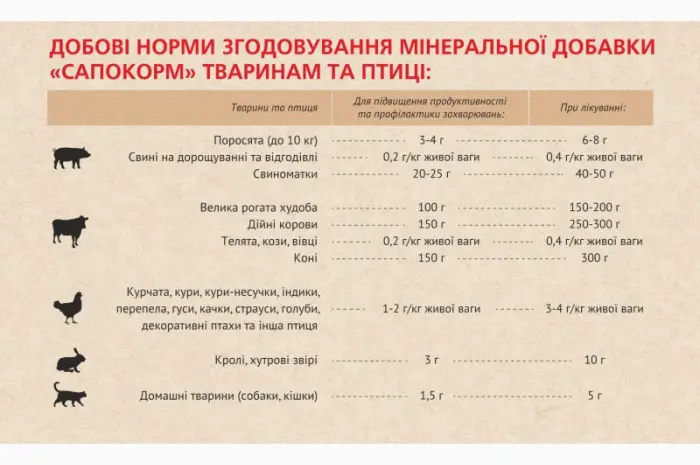 ДОБОВІ НОРМИ ЗГОДОВУВАННЯ МІНЕРАЛЬНОЇ ДОБАВКИ «САПОКОРМ» ТВАРИНАМ ТА ПТИЦІ:

| Тварини та птиця | Для підвищення продуктивності та профілактики захворювань: | При лікуванні: |
|---|---|---|
| Поросята (до 10 кг) | 3-4 г | 6-8 г |
| Свині на дорощуванні та відгодівлі | 0,2 г/кг живої ваги | 0,4 г/кг живої ваги |
| Свиноматки | 20-25 г | 40-50 г |
| Велика рогата худоба | 100 г | 150-200 г |
| Дійні корови | 150 г | 250-300 г |
| Телята, кози, вівці | 0,2 г/кг живої ваги | 0,4 г/кг живої ваги |
| Коні | 150 г | 300 г |
| Курчата, кури, кури-несучки, індики, перепела, гуси, качки, страуси, голуби, декоративні птахи та інша птиця | 1-2 г/кг живої ваги | 3-4 г/кг живої ваги |
| Кролі, хутрові звірі | 3 г | 10 г |
| Домашні тварини (собаки, кішки) | 1,5 г | 5 г |